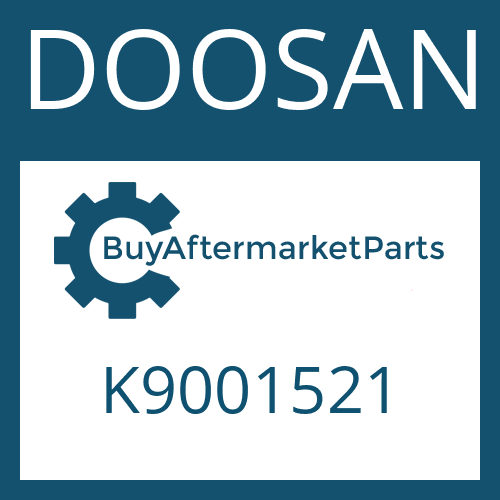 DOOSAN

BuyAftermarketParts

K9001521